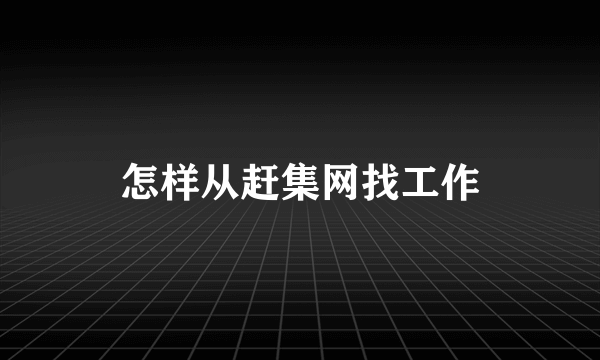 怎样从赶集网找工作